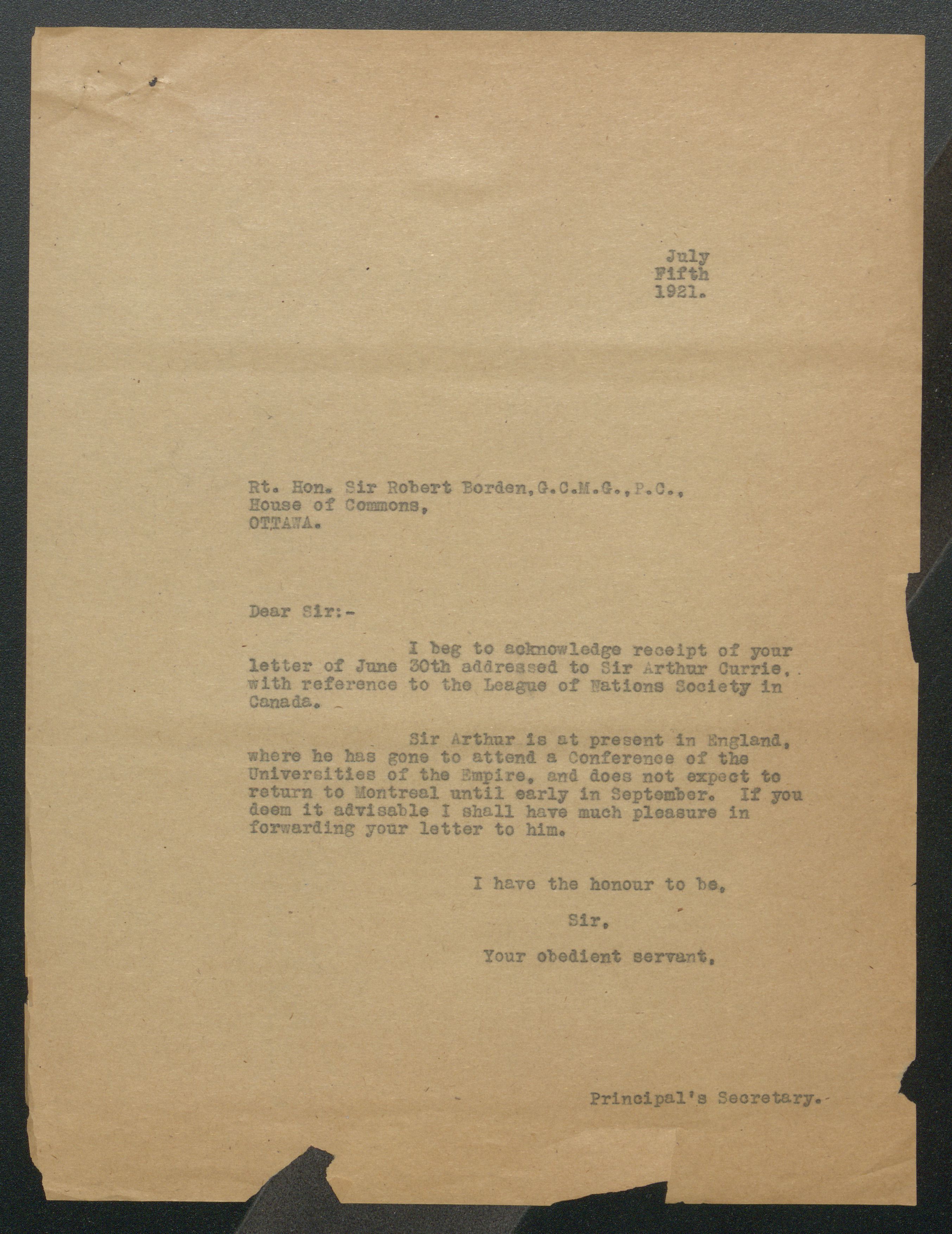 July
Fifth
1921.

Rt. Hon. Sir Robert Borden, G.C.M.G., P.C.,
House of Commons,
OTTAWA.

Dear Sir:-

I beg to acknowledge receipt of your letter of June 30th addressed to Sir Arthur Currie, with reference to the League of Nations Society in Canada.

Sir Arthur is at present in England, where he has gone to attend a Conference of the Universities of the Empire, and does not expect to return to Montreal until early in September. If you deem it advisable I shall have much pleasure in forwarding your letter to him.

I have the honour to be,

Sir,

Your obedient servant,

Principal's Secretary.